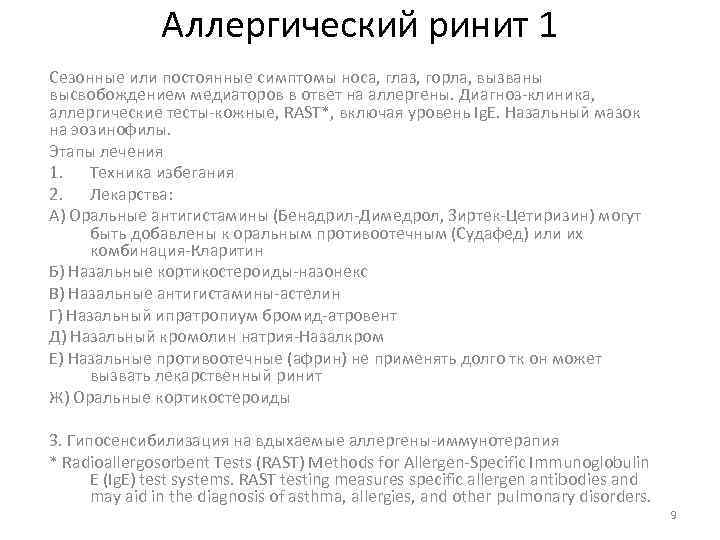 Аллергический ринит 1

Сезонные или постоянные симптомы носа, глаз, горла, вызваны высвобождением медиаторов в ответ на аллергены. Диагноз-клиника, аллергические тесты-кожные, RAST*, включая уровень IgE. Назальный мазок на эозинофилы.

Этапы лечения

1. Техника избегания

2. Лекарства:

А) Оральные антигистамины (Бенадрил-Димедрол, Зиртек-Цетиризин) могут быть добавлены к оральным противоотечным (Судафед) или их комбинация-Кларитин

Б) Назальные кортикостероиды-назонекс

В) Назальные антигистамины-астелин

Г) Назальный ипратропиум бромид-атровент

Д) Назальный кромолин натрия-Назалкром

Е) Назальные противоотечные (африн) не применять долго тк он может вызвать лекарственный ринит

Ж) Оральные кортикостероиды

3. Гипосенсибилизация на вдыхаемые аллергены-иммунотерапия

* Radioallergosorbent Tests (RAST) Methods for Allergen-Specific Immunoglobulin E (IgE) test systems. RAST testing measures specific allergen antibodies and may aid in the diagnosis of asthma, allergies, and other pulmonary disorders.

9